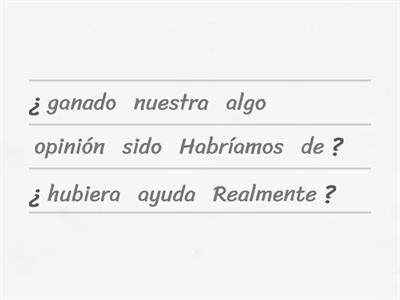 ¿ ganado nuestra algo

opinión sido Habríamos de ?

¿ hubiera ayuda Realmente ?